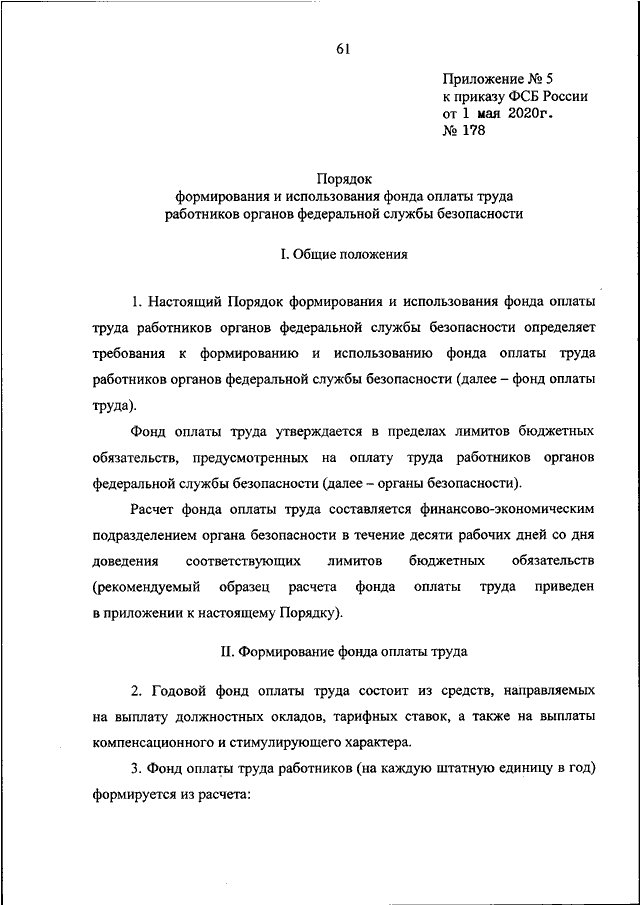 61

Приложение № 5
к приказу ФСБ России
от 1 мая 2020г.
№ 178

Порядок
формирования и использования фонда оплаты труда
работников органов федеральной службы безопасности

I. Общие положения

1. Настоящий Порядок формирования и использования фонда оплаты труда работников органов федеральной службы безопасности определяет требования к формированию и использованию фонда оплаты труда работников органов федеральной службы безопасности (далее – фонд оплаты труда).

Фонд оплаты труда утверждается в пределах лимитов бюджетных обязательств, предусмотренных на оплату труда работников органов федеральной службы безопасности (далее – органы безопасности).

Расчет фонда оплаты труда составляется финансово-экономическим подразделением органа безопасности в течение десяти рабочих дней со дня доведения соответствующих лимитов бюджетных обязательств (рекомендуемый образец расчета фонда оплаты труда приведен в приложении к настоящему Порядку).

II. Формирование фонда оплаты труда

2. Годовой фонд оплаты труда состоит из средств, направляемых на выплату должностных окладов, тарифных ставок, а также на выплаты компенсационного и стимулирующего характера.

3. Фонд оплаты труда работников (на каждую штатную единицу в год) формируется из расчета: